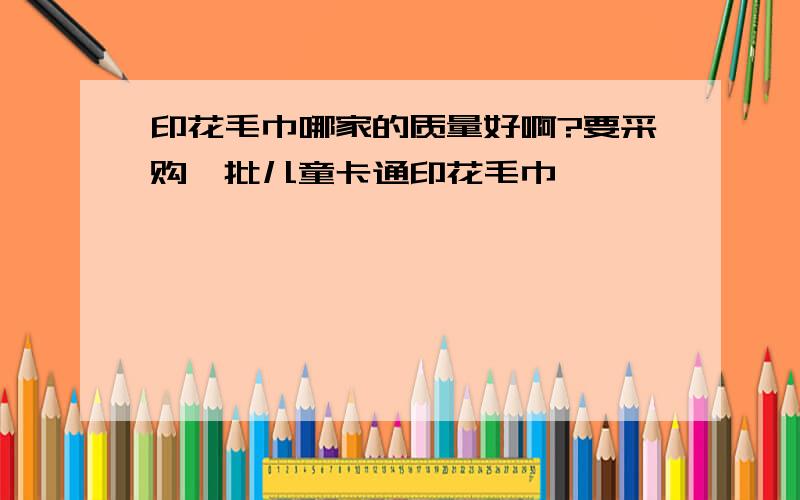 印花毛巾哪家的质量好啊?要采购一批儿童卡通印花毛巾